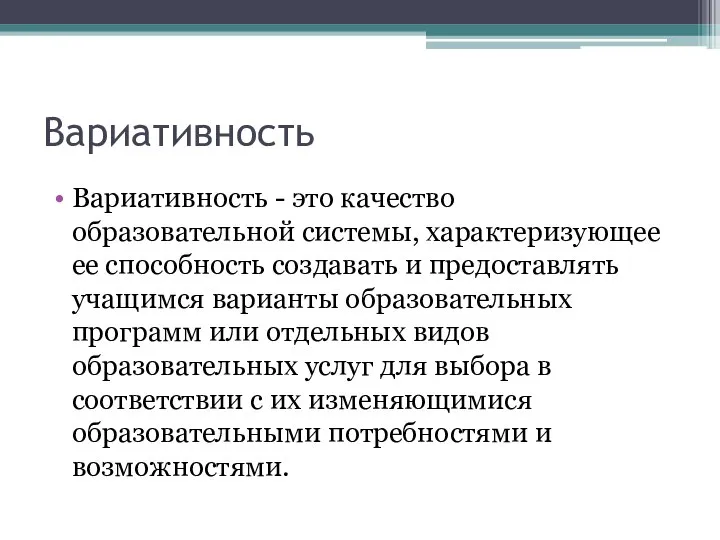 Вариативность

• Вариативность - это качество образовательной системы, характеризующее ее способность создавать и предоставлять учащимся варианты образовательных программ или отдельных видов образовательных услуг для выбора в соответствии с их изменяющимися образовательными потребностями и возможностями.